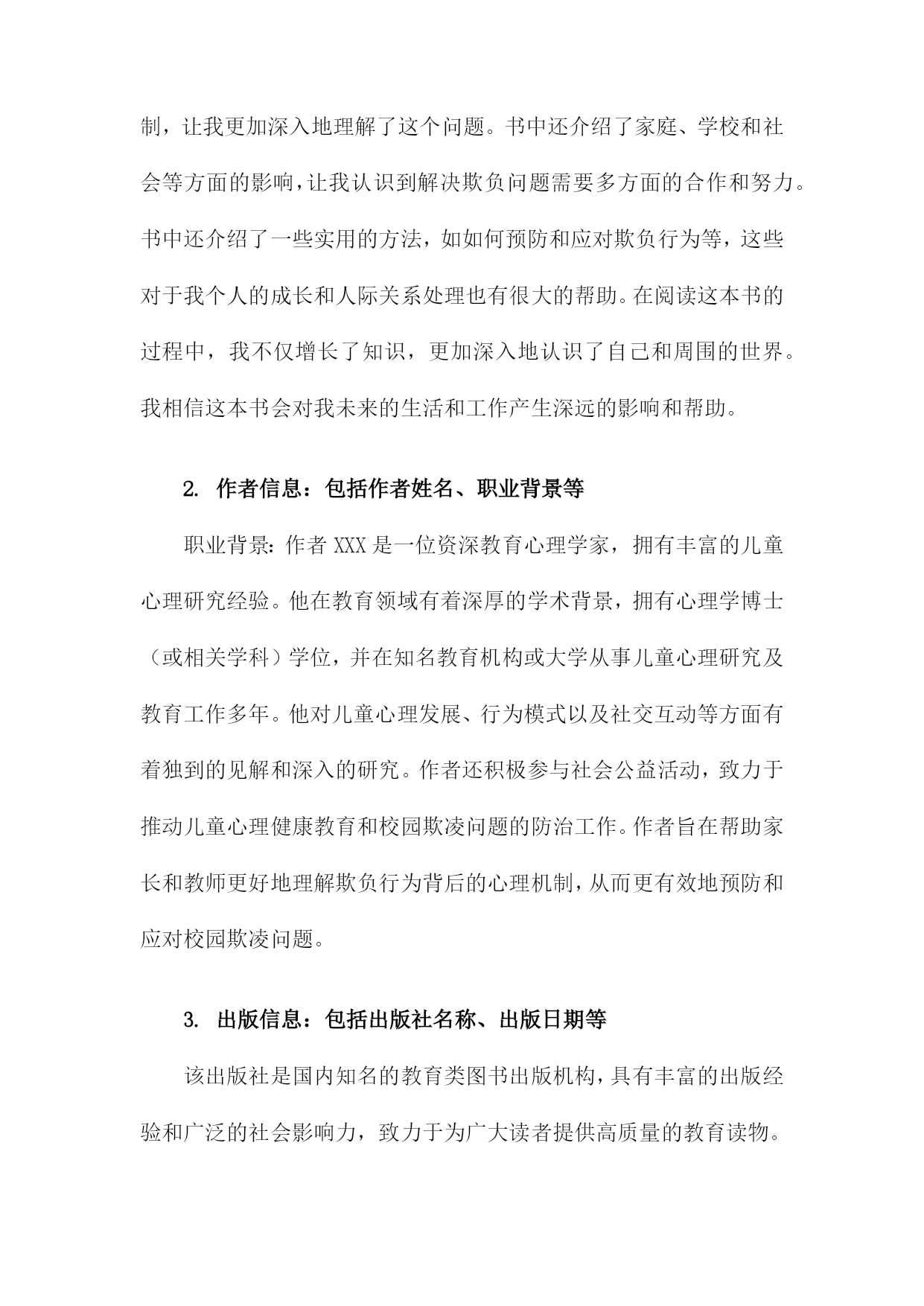 制，让我更加深入地理解了这个问题。书中还介绍了家庭、学校和社会等方面的影响，让我认识到解决欺负问题需要多方面的合作和努力。书中还介绍了一些实用的方法，如如何预防和应对欺负行为等，这些对于我个人的成长和人际关系处理也有很大的帮助。在阅读这本书的过程中，我不仅增长了知识，更加深入地认识了自己和周围的世界。我相信这本书会对我未来的生活和工作产生深远的影响和帮助。

2. 作者信息：包括作者姓名、职业背景等

职业背景：作者 XXX 是一位资深教育心理学家，拥有丰富的儿童心理研究经验。他在教育领域有着深厚的学术背景，拥有心理学博士（或相关学科）学位，并在知名教育机构或大学从事儿童心理研究及教育工作多年。他对儿童心理发展、行为模式以及社交互动等方面有着独到的见解和深入的研究。作者还积极参与社会公益活动，致力于推动儿童心理健康教育和校园欺凌问题的防治工作。作者旨在帮助家长和教师更好地理解欺负行为背后的心理机制，从而更有效地预防和应对校园欺凌问题。

3. 出版信息：包括出版社名称、出版日期等

该出版社是国内知名的教育类图书出版机构，具有丰富的出版经验和广泛的社会影响力，致力于为广大读者提供高质量的教育读物。